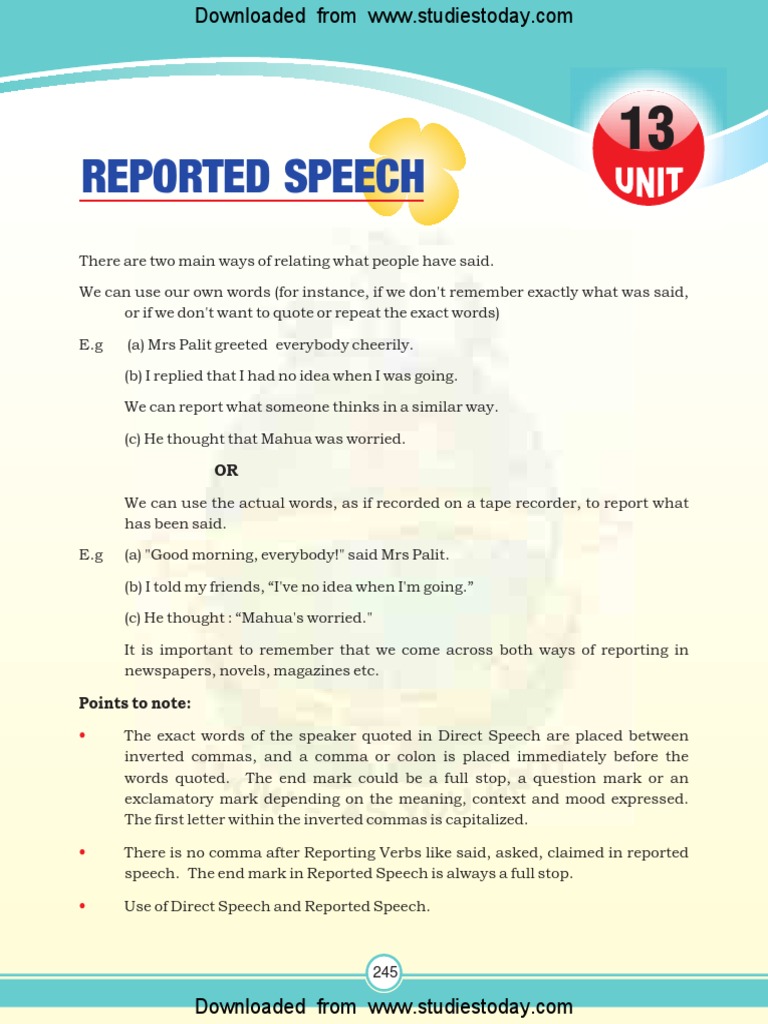 Downloaded from www.studiestoday.com

13
UNIT

REPORTED SPEECH

There are two main ways of relating what people have said.

We can use our own words (for instance, if we don't remember exactly what was said, or if we don't want to quote or repeat the exact words)

E.g (a) Mrs Palit greeted everybody cheerily.

(b) I replied that I had no idea when I was going.

We can report what someone thinks in a similar way.

(c) He thought that Mahua was worried.

OR

We can use the actual words, as if recorded on a tape recorder, to report what has been said.

E.g (a) "Good morning, everybody!" said Mrs Palit.

(b) I told my friends, “I've no idea when I'm going.”

(c) He thought : “Mahua's worried."

It is important to remember that we come across both ways of reporting in newspapers, novels, magazines etc.

Points to note:

• The exact words of the speaker quoted in Direct Speech are placed between inverted commas, and a comma or colon is placed immediately before the words quoted. The end mark could be a full stop, a question mark or an exclamatory mark depending on the meaning, context and mood expressed. The first letter within the inverted commas is capitalized.

• There is no comma after Reporting Verbs like said, asked, claimed in reported speech. The end mark in Reported Speech is always a full stop.

• Use of Direct Speech and Reported Speech.

245

Downloaded from www.studiestoday.com